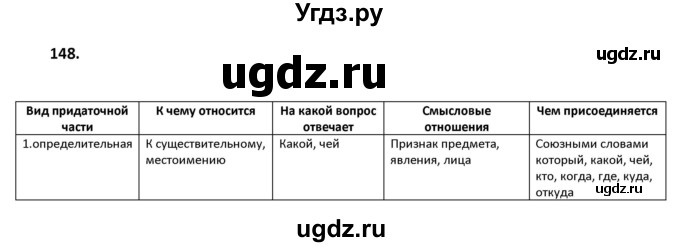 Угдз.ру

148.

ugdz.ru

ugdz.ru

| Вид придаточной части | К чему относится | На какой вопрос отвечает | Смысловые отношения | Чем присоединяется |
|---|---|---|---|---|
| 1.определительная | К существительному, местоимению | Какой, чей | Признак предмета, явления, лица | Союзными словами который, какой, чей, кто, когда, где, куда, откуда |

ugdz.ru

ugdz.ru